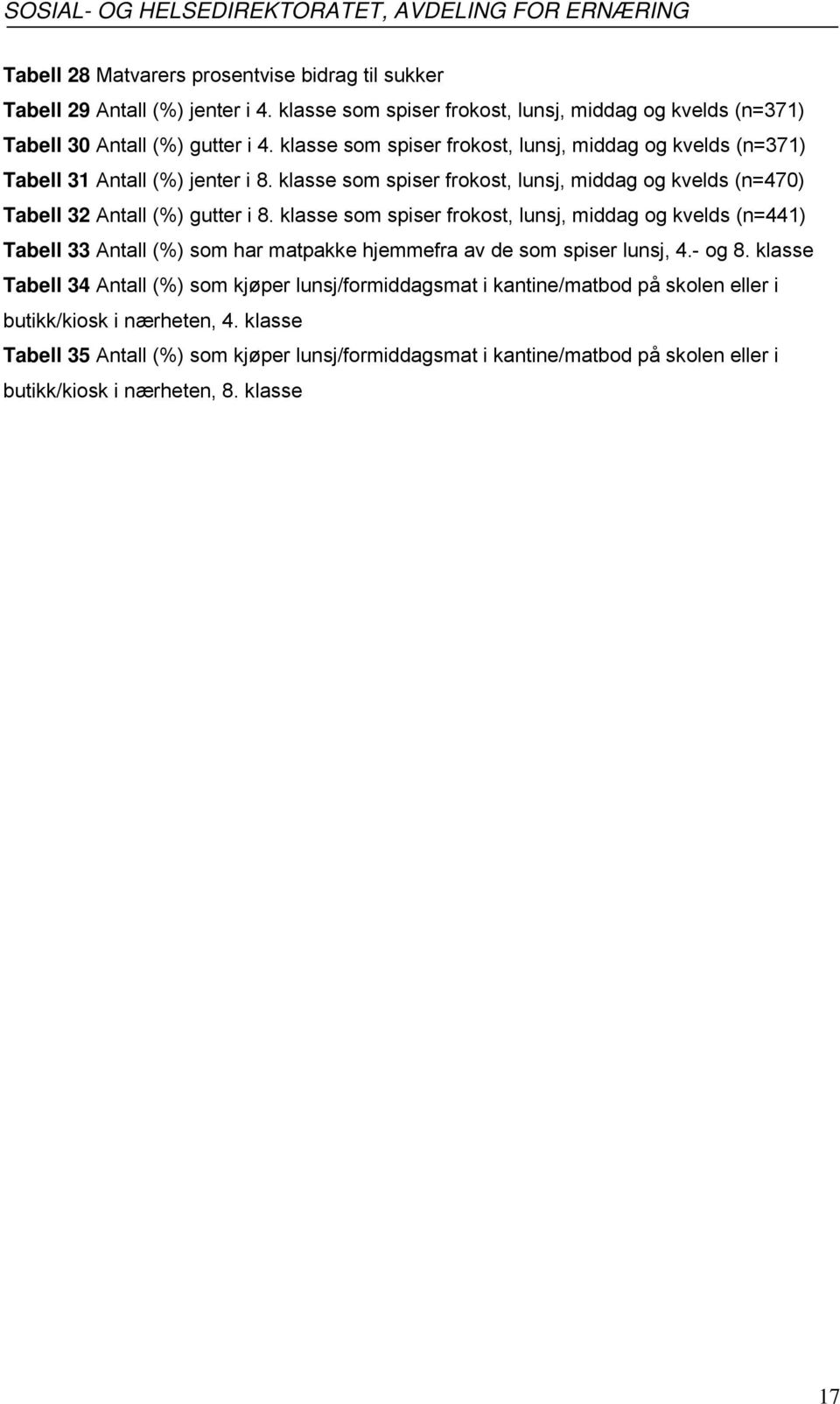 SOSIAL- OG HELSEDIREKTORATET, AVDELING FOR ERNÆRING

Tabell 28 Matvarers prosentvise bidrag til sukker

Tabell 29 Antall (%) jenter i 4. klasse som spiser frokost, lunsj, middag og kvelds (n=371)

Tabell 30 Antall (%) gutter i 4. klasse som spiser frokost, lunsj, middag og kvelds (n=371)

Tabell 31 Antall (%) jenter i 8. klasse som spiser frokost, lunsj, middag og kvelds (n=470)

Tabell 32 Antall (%) gutter i 8. klasse som spiser frokost, lunsj, middag og kvelds (n=441)

Tabell 33 Antall (%) som har matpakke hjemmefra av de som spiser lunsj, 4.- og 8. klasse

Tabell 34 Antall (%) som kjøper lunsj/formiddagsmat i kantine/matbod på skolen eller i butikk/kiosk i nærheten, 4. klasse

Tabell 35 Antall (%) som kjøper lunsj/formiddagsmat i kantine/matbod på skolen eller i butikk/kiosk i nærheten, 8. klasse

17